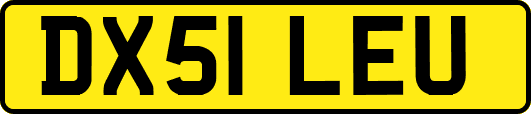 DX51 LEU